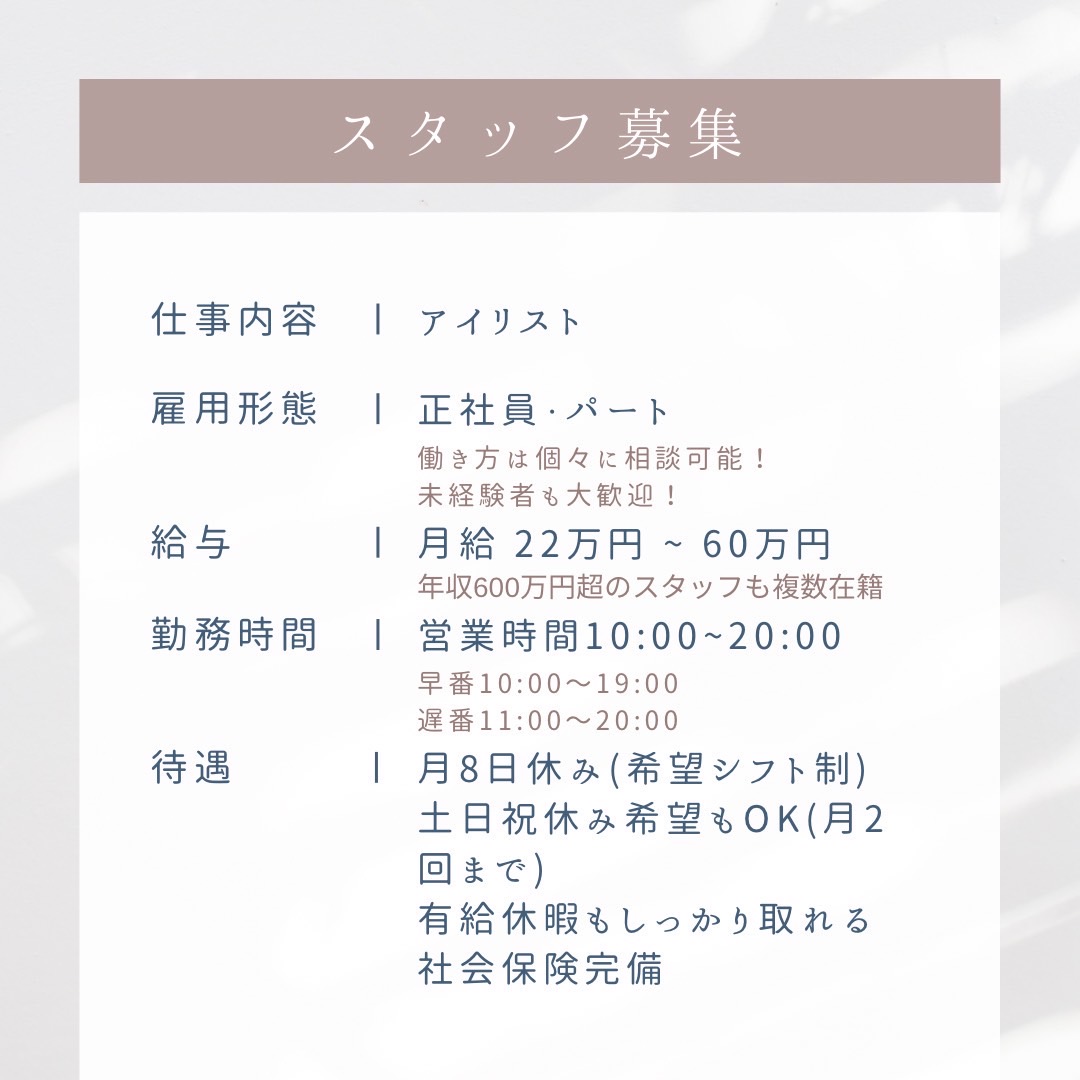 スタッフ募集

仕事内容 | アイリスト

雇用形態 | 正社員・パート
働き方は個々に相談可能！
未経験者も大歓迎！

給与 | 月給 22万円 ~ 60万円
年収600万円超のスタッフも複数在籍

勤務時間 | 営業時間10:00~20:00
早番10:00〜19:00
遅番11:00〜20:00

待遇 | 月8日休み(希望シフト制)
土日祝休み希望もOK(月2回まで)
有給休暇もしっかり取れる
社会保険完備